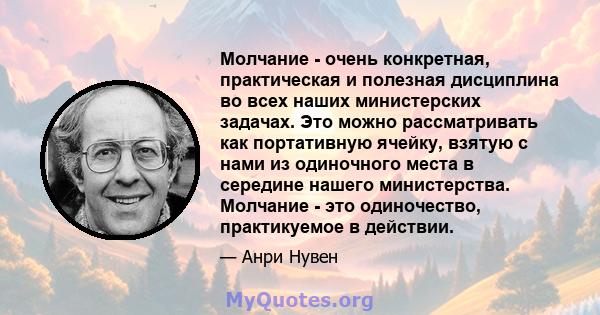 Молчание - очень конкретная, практическая и полезная дисциплина во всех наших министерских задачах. Это можно рассматривать как портативную ячейку, взятую с нами из одиночного места в середине нашего министерства. Молчание - это одиночество, практикуемое в действии.

— Анри Нувен

MyQuotes.org